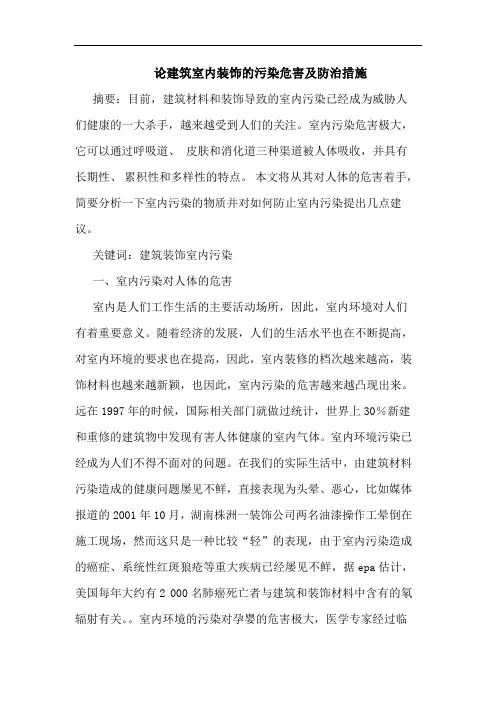 论建筑室内装饰的污染危害及防治措施

摘要：目前，建筑材料和装饰导致的室内污染已经成为威胁人们健康的一大杀手，越来越受到人们的关注。室内污染危害极大，它可以通过呼吸道、 皮肤和消化道三种渠道被人体吸收，并具有长期性、 累积性和多样性的特点。 本文将从其对人体的危害着手，简要分析一下室内污染的物质并对如何防止室内污染提出几点建议。

关键词：建筑装饰室内污染

一、室内污染对人体的危害

室内是人们工作生活的主要活动场所，因此，室内环境对人们有着重要意义。随着经济的发展，人们的生活水平也在不断提高，对室内环境的要求也在提高，因此，室内装修的档次越来越高，装饰材料也越来越新颖，也因此，室内污染的危害越来越凸现出来。远在 1997 年的时候，国际相关部门就做过统计，世界上 30%新建和重修的建筑物中发现有害人体健康的室内气体。室内环境污染已经成为人们不得不面对的问题。在我们的实际生活中，由建筑材料污染造成的健康问题屡见不鲜，直接表现为头晕、恶心，比如媒体报道的 2001 年 10 月，湖南株洲一装饰公司两名油漆操作工晕倒在施工现场，然而这只是一种比较“轻”的表现，由于室内污染造成的癌症、系统性红斑狼疮等重大疾病已经屡见不鲜，据 epa 估计，美国每年大约有 2 000 名肺癌死亡者与建筑和装饰材料中含有的氡辐射有关。。室内环境的污染对孕婴的危害极大，医学专家经过临